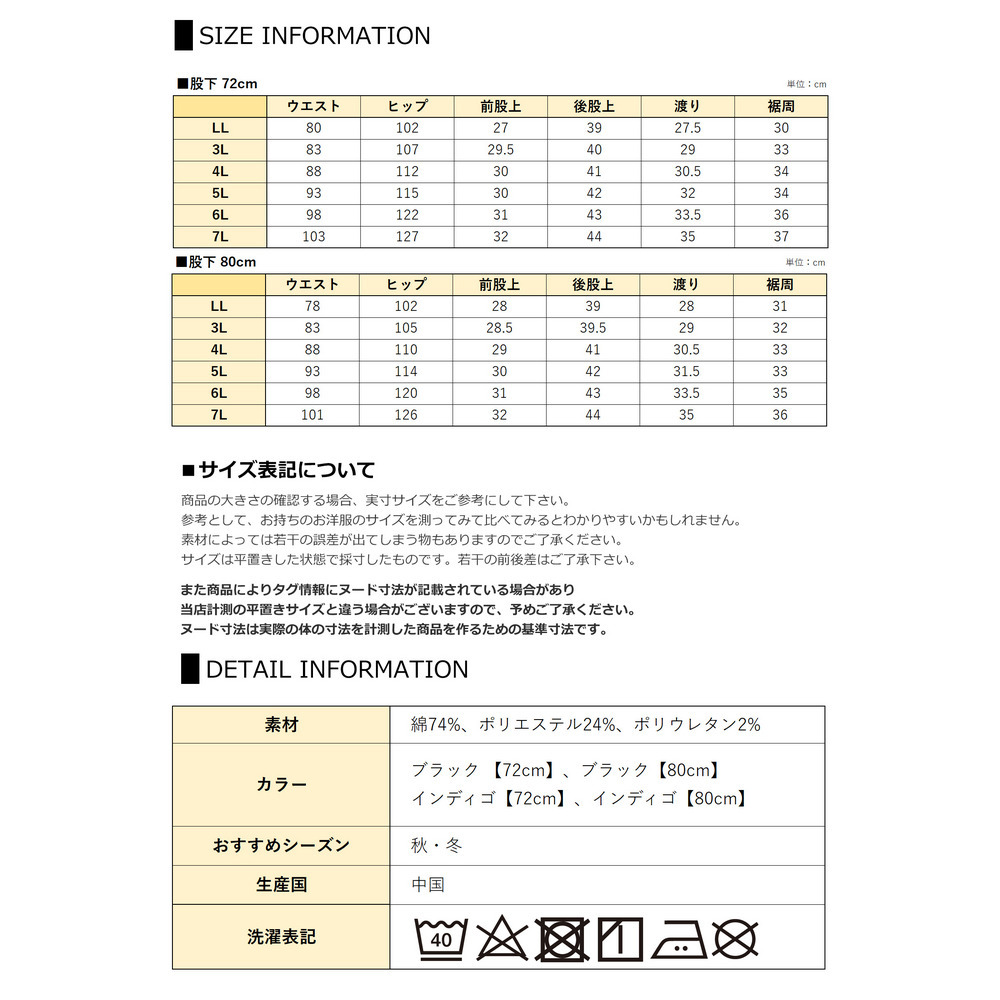 SIZE INFORMATION

■股下 72cm

単位：cm

|  | ウエスト | ヒップ | 前股上 | 後股上 | 渡り | 裾周 |
|---|---|---|---|---|---|---|
| LL | 80 | 102 | 27 | 39 | 27.5 | 30 |
| 3L | 83 | 107 | 29.5 | 40 | 29 | 33 |
| 4L | 88 | 112 | 30 | 41 | 30.5 | 34 |
| 5L | 93 | 115 | 30 | 42 | 32 | 34 |
| 6L | 98 | 122 | 31 | 43 | 33.5 | 36 |
| 7L | 103 | 127 | 32 | 44 | 35 | 37 |

■股下 80cm

単位：cm

|  | ウエスト | ヒップ | 前股上 | 後股上 | 渡り | 裾周 |
|---|---|---|---|---|---|---|
| LL | 78 | 102 | 28 | 39 | 28 | 31 |
| 3L | 83 | 105 | 28.5 | 39.5 | 29 | 32 |
| 4L | 88 | 110 | 29 | 41 | 30.5 | 33 |
| 5L | 93 | 114 | 30 | 42 | 31.5 | 33 |
| 6L | 98 | 120 | 31 | 43 | 33.5 | 35 |
| 7L | 101 | 126 | 32 | 44 | 35 | 36 |

■サイズ表記について

商品の大きさの確認する場合、実寸サイズをご参考にして下さい。
参考として、お持ちのお洋服のサイズを測ってみて比べてみるとわかりやすいかもしれません。
素材によっては若干の誤差が出てしまう物もありますのでご了承ください。
サイズは平置きした状態で採寸したものです。若干の前後差はご了承下さい。

また商品によりタグ情報にヌード寸法が記載されている場合があり
当店計測の平置きサイズと違う場合がございますので、予めご了承ください。
ヌード寸法は実際の体の寸法を計測した商品を作るための基準寸法です。

DETAIL INFORMATION

| 素材 | 綿74%、ポリエステル24%、ポリウレタン2% |
|---|---|
| カラー | ブラック【72cm】、ブラック【80cm】 インディゴ【72cm】、インディゴ【80cm】 |
| おすすめシーズン | 秋・冬 |
| 生産国 | 中国 |
| 洗濯表記 | 40 |